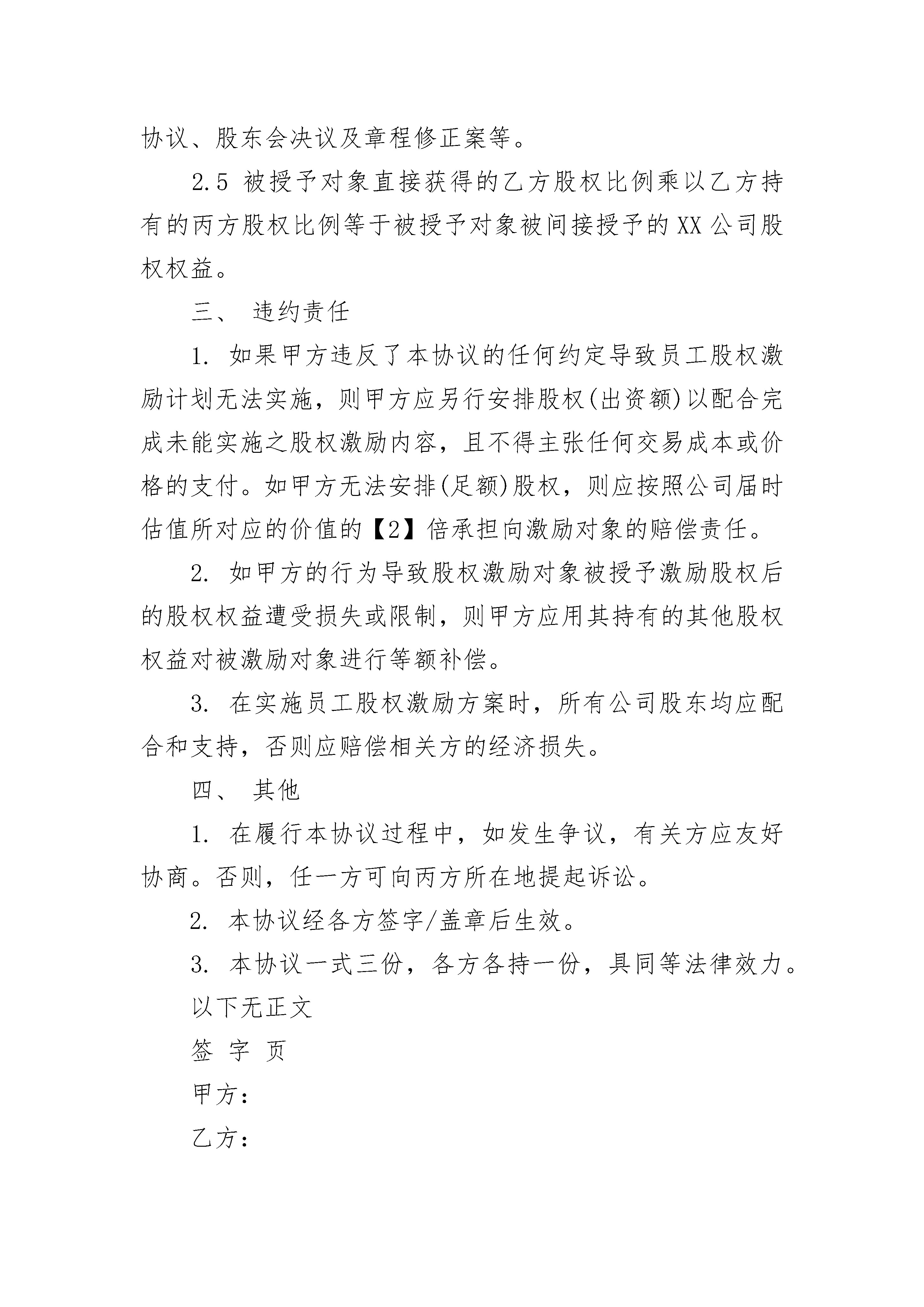 协议、股东会决议及章程修正案等。

2.5 被授予对象直接获得的乙方股权比例乘以乙方持有的丙方股权比例等于被授予对象被间接授予的XX公司股权权益。

三、 违约责任

1. 如果甲方违反了本协议的任何约定导致员工股权激励计划无法实施，则甲方应另行安排股权(出资额)以配合完成未能实施之股权激励内容，且不得主张任何交易成本或价格的支付。如甲方无法安排(足额)股权，则应按照公司届时估值所对应的价值的【2】倍承担向激励对象的赔偿责任。

2. 如甲方的行为导致股权激励对象被授予激励股权后的股权权益遭受损失或限制，则甲方应用其持有的其他股权权益对被激励对象进行等额补偿。

3. 在实施员工股权激励方案时，所有公司股东均应配合和支持，否则应赔偿相关方的经济损失。

四、 其他

1. 在履行本协议过程中，如发生争议，有关方应友好协商。否则，任一方可向丙方所在地提起诉讼。

2. 本协议经各方签字/盖章后生效。

3. 本协议一式三份，各方各持一份，具同等法律效力。

以下无正文

签 字 页

甲方：

乙方：